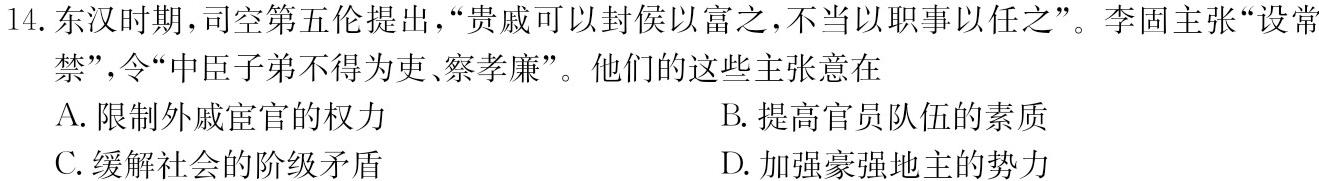 14. 东汉时期，司空第五伦提出，“贵戚可以封侯以富之，不当以职事以任之”。李固主张“设常禁”，令“中臣子弟不得为吏、察孝廉”。他们的这些主张意在

A. 限制外戚宦官的权力
B. 提高官员队伍的素质
C. 缓解社会的阶级矛盾
D. 加强豪强地主的势力